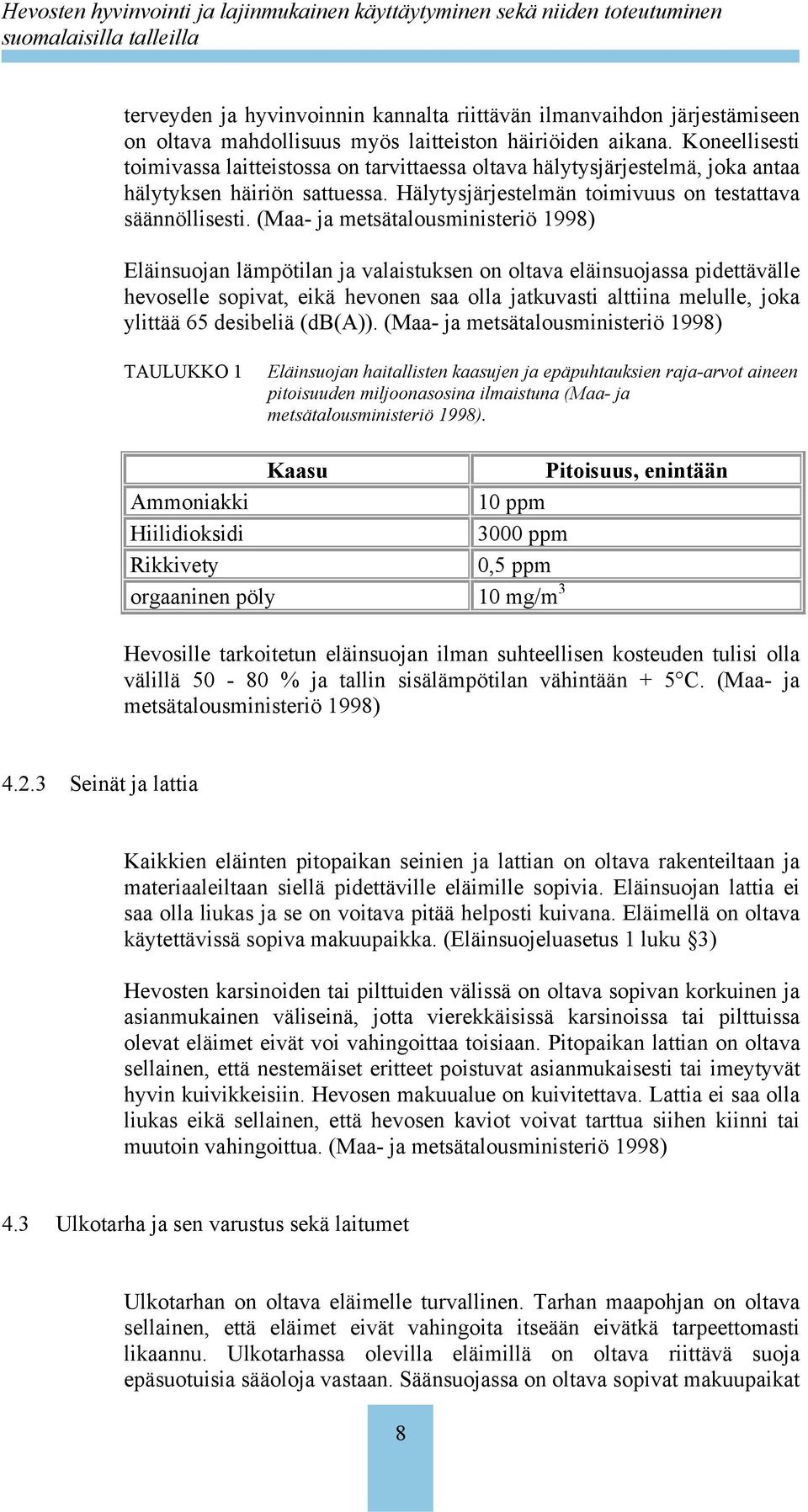 Hevosten hyvinvointi ja lajinmukainen käyttäytyminen sekä niiden toteutuminen suomalaisilla talleilla

terveyden ja hyvinvoinnin kannalta riittävän ilmanvaihdon järjestämiseen on oltava mahdollisuus myös laitteiston häiriöiden aikana. Koneellisesti toimivassa laitteistossa on tarvittaessa oltava hälytysjärjestelmä, joka antaa hälytyksen häiriön sattuessa. Hälytysjärjestelmän toimivuus on testattava säännöllisesti. (Maa- ja metsätalousministeriö 1998)

Eläinsuojan lämpötilan ja valaistuksen on oltava eläinsuojassa pidettävälle hevoselle sopivat, eikä hevonen saa olla jatkuvasti alttiina melulle, joka ylittää 65 desibeliä (dB(A)). (Maa- ja metsätalousministeriö 1998)

TAULUKKO 1 Eläinsuojan haitallisten kaasujen ja epäpuhtauksien raja-arvot aineen pitoisuuden miljoonasosina ilmaistuna (Maa- ja metsätalousministeriö 1998).

| Kaasu | Pitoisuus, enintään |
|---|---|
| Ammoniakki | 10 ppm |
| Hiilidioksidi | 3000 ppm |
| Rikkivety | 0,5 ppm |
| orgaaninen pöly | 10 mg/m$^3$ |

Hevosille tarkoitetun eläinsuojan ilman suhteellisen kosteuden tulisi olla välillä 50 - 80 % ja tallin sisälämpötilan vähintään + 5°C. (Maa- ja metsätalousministeriö 1998)

4.2.3 Seinät ja lattia

Kaikkien eläinten pitopaikan seinien ja lattian on oltava rakenteiltaan ja materiaaleiltaan siellä pidettäville eläimille sopivia. Eläinsuojan lattia ei saa olla liukas ja se on voitava pitää helposti kuivana. Eläimellä on oltava käytettävissä sopiva makuupaikka. (Eläinsuojeluasetus 1 luku §3)

Hevosten karsinoiden tai pilttuiden välissä on oltava sopivan korkuinen ja asianmukainen väliseinä, jotta vierekkäisissä karsinoissa tai pilttuissa olevat eläimet eivät voi vahingoittaa toisiaan. Pitopaikan lattian on oltava sellainen, että nestemäiset eritteet poistuvat asianmukaisesti tai imeytyvät hyvin kuivikkeisiin. Hevosen makuualue on kuivitettava. Lattia ei saa olla liukas eikä sellainen, että hevosen kaviot voivat tarttua siihen kiinni tai muutoin vahingoittua. (Maa- ja metsätalousministeriö 1998)

4.3 Ulkotarha ja sen varustus sekä laitumet

Ulkotarhan on oltava eläimelle turvallinen. Tarhan maapohjan on oltava sellainen, että eläimet eivät vahingoita itseään eivätkä tarpeettomasti likaannu. Ulkotarhassa olevilla eläimillä on oltava riittävä suoja epäsuotuisia sääoloja vastaan. Säänsuojassa on oltava sopivat makuupaikat

8